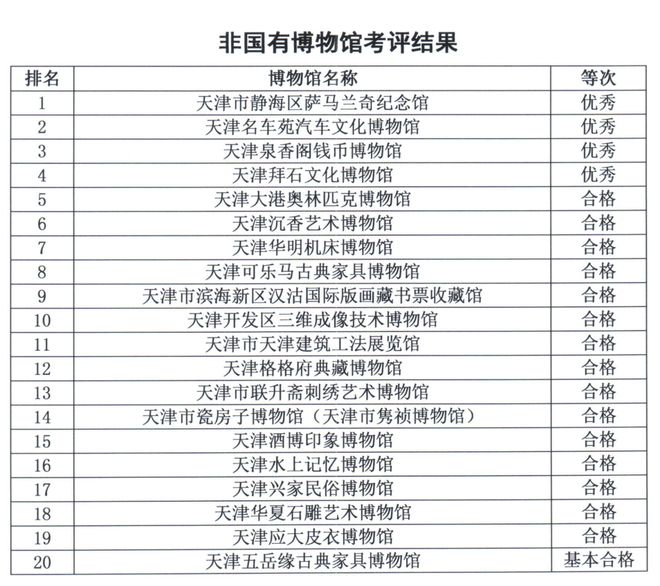 非国有博物馆考评结果

| 排名 | 博物馆名称 | 等次 |
|---|---|---|
| 1 | 天津市静海区萨马兰奇纪念馆 | 优秀 |
| 2 | 天津名车苑汽车文化博物馆 | 优秀 |
| 3 | 天津泉香阁钱币博物馆 | 优秀 |
| 4 | 天津拜石文化博物馆 | 优秀 |
| 5 | 天津大港奥林匹克博物馆 | 合格 |
| 6 | 天津沉香艺术博物馆 | 合格 |
| 7 | 天津华明机床博物馆 | 合格 |
| 8 | 天津可乐马古典家具博物馆 | 合格 |
| 9 | 天津市滨海新区汉沽国际版画藏书票收藏馆 | 合格 |
| 10 | 天津开发区三维成像技术博物馆 | 合格 |
| 11 | 天津市天津建筑工法展览馆 | 合格 |
| 12 | 天津格格府典藏博物馆 | 合格 |
| 13 | 天津市联升斋刺绣艺术博物馆 | 合格 |
| 14 | 天津市瓷房子博物馆（天津市隽祯博物馆） | 合格 |
| 15 | 天津酒博印象博物馆 | 合格 |
| 16 | 天津水上记忆博物馆 | 合格 |
| 17 | 天津兴家民俗博物馆 | 合格 |
| 18 | 天津华夏石雕艺术博物馆 | 合格 |
| 19 | 天津应大皮衣博物馆 | 合格 |
| 20 | 天津五岳缘古典家具博物馆 | 基本合格 |